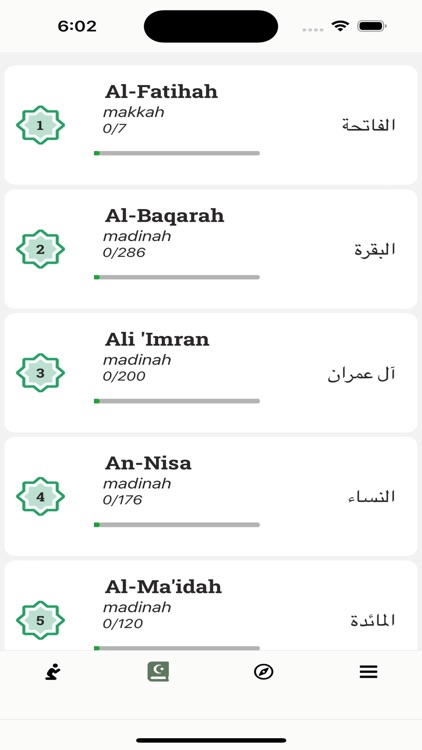 6:02

1
Al-Fatihah
makkah
0/7
الفاتحة

2
Al-Baqarah
madinah
0/286
البقرة

3
Ali 'Imran
madinah
0/200
آل عمران

4
An-Nisa
madinah
0/176
النساء

5
Al-Ma'idah
madinah
0/120
المائدة